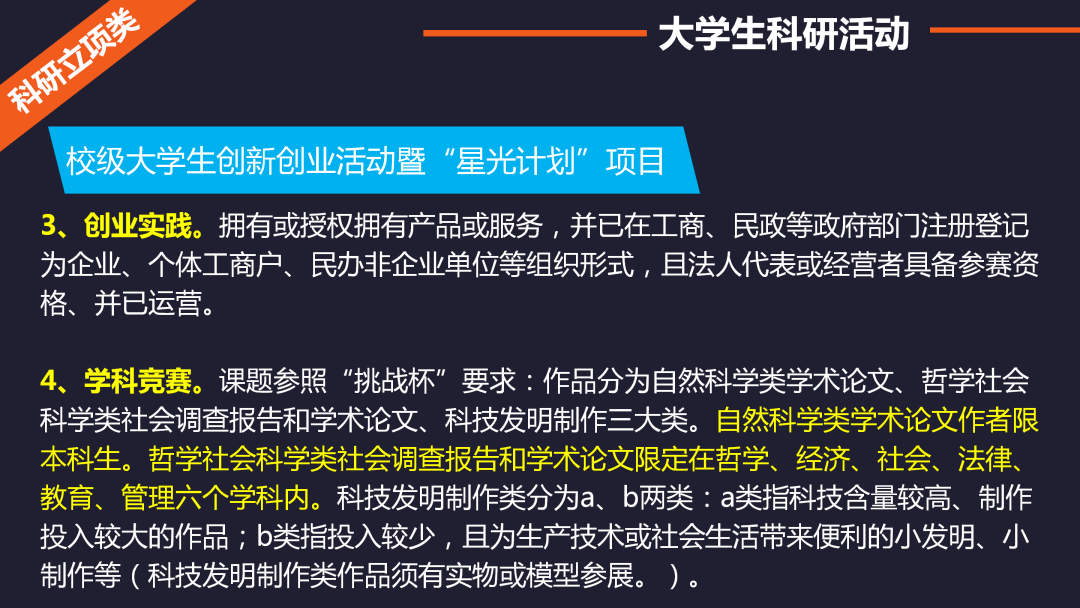 科研立项类

大学生科研活动

校级大学生创新创业活动暨“星光计划”项目

3、创业实践。拥有或授权拥有产品或服务，并已在工商、民政等政府部门注册登记为企业、个体工商户、民办非企业单位等组织形式，且法人代表或经营者具备参赛资格、并已运营。

4、学科竞赛。课题参照“挑战杯”要求：作品分为自然科学类学术论文、哲学社会科学类社会调查报告和学术论文、科技发明制作三大类。自然科学类学术论文作者限本科生。哲学社会科学类社会调查报告和学术论文限定在哲学、经济、社会、法律、教育、管理六个学科内。科技发明制作类分为a、b两类：a类指科技含量较高、制作投入较大的作品；b类指投入较少，且为生产技术或社会生活带来便利的小发明、小制作等（科技发明制作类作品须有实物或模型参展。）。